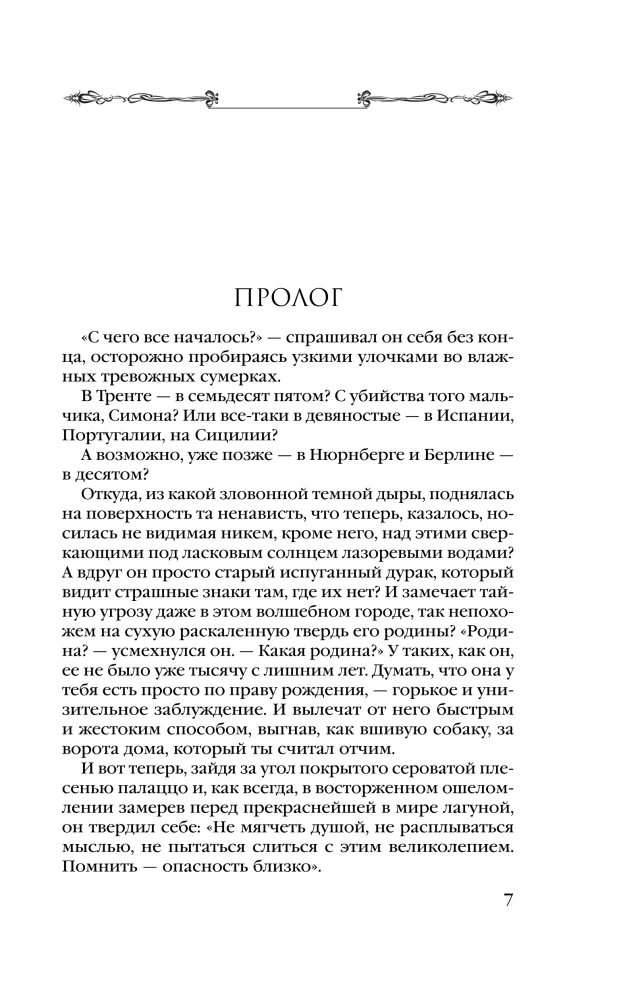 ПРОЛОГ

«С чего все началось?» — спрашивал он себя без конца, осторожно пробираясь узкими улочками во влажных тревожных сумерках.

В Тренте — в семьдесят пятом? С убийства того мальчика, Симона? Или все-таки в девяностые — в Испании, Португалии, на Сицилии?

А возможно, уже позже — в Нюрнберге и Берлине — в десятом?

Откуда, из какой зловонной темной дыры, поднялась на поверхность та ненависть, что теперь, казалось, носилась не видимая никем, кроме него, над этими сверкающими под ласковым солнцем лазоревыми водами? А вдруг он просто старый испуганный дурак, который видит страшные знаки там, где их нет? И замечает тайную угрозу даже в этом волшебном городе, так непохожем на сухую раскаленную твердь его родины? «Родина? — усмехнулся он. — Какая родина?» У таких, как он, ее не было уже тысячу с лишним лет. Думать, что она у тебя есть просто по праву рождения, — горькое и унизительное заблуждение. И вылечат от него быстрым и жестоким способом, выгнав, как вшивую собаку, за ворота дома, который ты считал отчим.

И вот теперь, зайдя за угол покрытого сероватой плесенью палаццо и, как всегда, в восторженном ошеломлении замерев перед прекраснейшей в мире лагуной, он твердил себе: «Не мягчеть душой, не расплываться мыслью, не пытаться слиться с этим великолепием. Помнить — опасность близко».

7